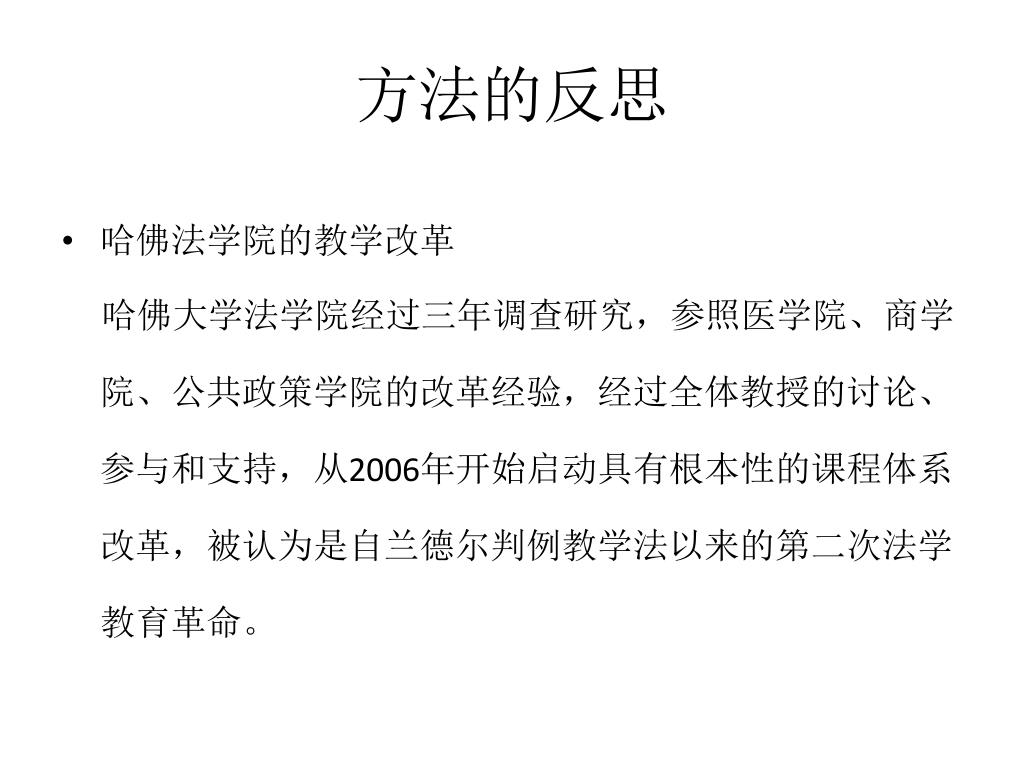 方法的反思

• 哈佛法学院的教学改革

哈佛大学法学院经过三年调查研究，参照医学院、商学院、公共政策学院的改革经验，经过全体教授的讨论、参与和支持，从2006年开始启动具有根本性的课程体系改革，被认为是自兰德尔判例教学法以来的第二次法学教育革命。